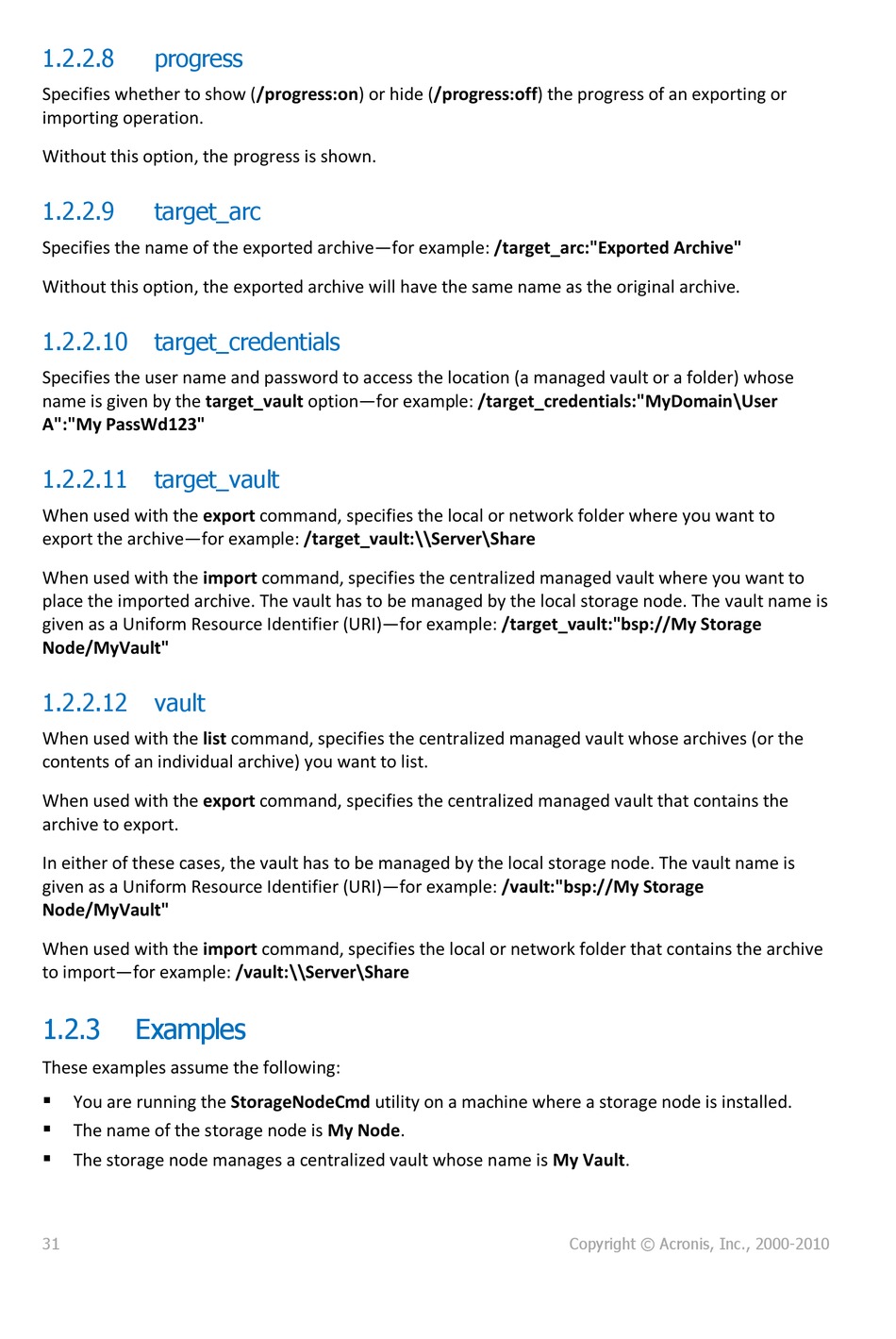 1.2.2.8 progress

Specifies whether to show (/progress:on) or hide (/progress:off) the progress of an exporting or importing operation.

Without this option, the progress is shown.

1.2.2.9 target_arc

Specifies the name of the exported archive—for example: /target_arc:"Exported Archive"

Without this option, the exported archive will have the same name as the original archive.

1.2.2.10 target_credentials

Specifies the user name and password to access the location (a managed vault or a folder) whose name is given by the target_vault option—for example: /target_credentials:"MyDomain\User A":"My PassWd123"

1.2.2.11 target_vault

When used with the export command, specifies the local or network folder where you want to export the archive—for example: /target_vault:\\Server\Share

When used with the import command, specifies the centralized managed vault where you want to place the imported archive. The vault has to be managed by the local storage node. The vault name is given as a Uniform Resource Identifier (URI)—for example: /target_vault:"bsp://My Storage Node/MyVault"

1.2.2.12 vault

When used with the list command, specifies the centralized managed vault whose archives (or the contents of an individual archive) you want to list.

When used with the export command, specifies the centralized managed vault that contains the archive to export.

In either of these cases, the vault has to be managed by the local storage node. The vault name is given as a Uniform Resource Identifier (URI)—for example: /vault:"bsp://My Storage Node/MyVault"

When used with the import command, specifies the local or network folder that contains the archive to import—for example: /vault:\\Server\Share

1.2.3 Examples

These examples assume the following:

▪ You are running the StorageNodeCmd utility on a machine where a storage node is installed.
▪ The name of the storage node is My Node.
▪ The storage node manages a centralized vault whose name is My Vault.

31

Copyright © Acronis, Inc., 2000-2010